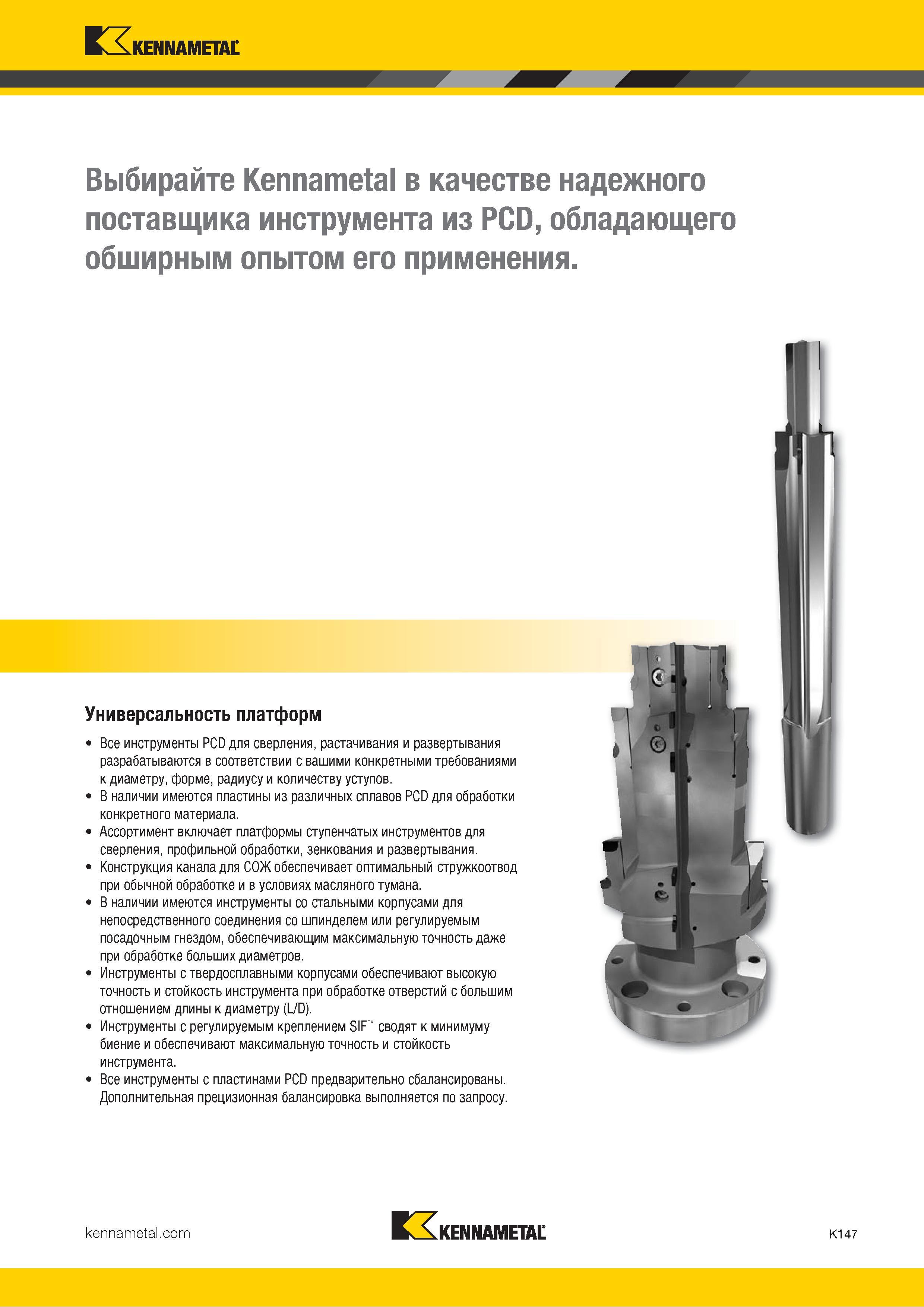 KENNAMETAL

Выбирайте Kennametal в качестве надежного поставщика инструмента из PCD, обладающего обширным опытом его применения.

Универсальность платформ

• Все инструменты PCD для сверления, растачивания и развертывания разрабатываются в соответствии с вашими конкретными требованиями к диаметру, форме, радиусу и количеству уступов.
• В наличии имеются пластины из различных сплавов PCD для обработки конкретного материала.
• Ассортимент включает платформы ступенчатых инструментов для сверления, профильной обработки, зенкования и развертывания.
• Конструкция канала для СОЖ обеспечивает оптимальный стружкоотвод при обычной обработке и в условиях масляного тумана.
• В наличии имеются инструменты со стальными корпусами для непосредственного соединения со шпинделем или регулируемым посадочным гнездом, обеспечивающим максимальную точность даже при обработке больших диаметров.
• Инструменты с твердосплавными корпусами обеспечивают высокую точность и стойкость инструмента при обработке отверстий с большим отношением длины к диаметру (L/D).
• Инструменты с регулируемым креплением SIF™ сводят к минимуму биение и обеспечивают максимальную точность и стойкость инструмента.
• Все инструменты с пластинами PCD предварительно сбалансированы. Дополнительная прецизионная балансировка выполняется по запросу.

kennametal.com

KENNAMETAL

K147